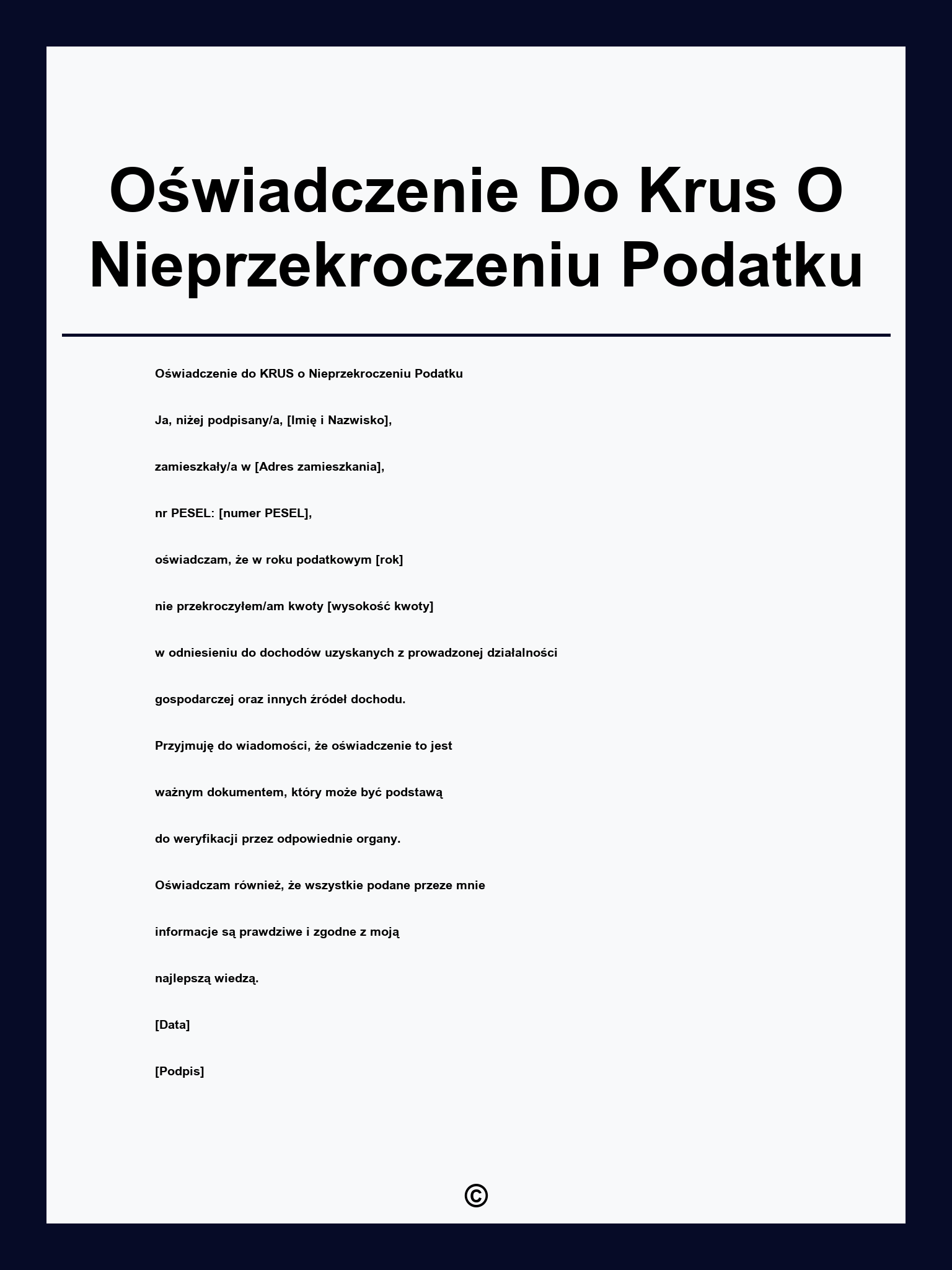 Oświadczenie Do Krus O Nieprzekroczeniu Podatku

Oświadczenie do KRUS o Nieprzekroczeniu Podatku

Ja, niżej podpisany/a, [Imię i Nazwisko],

zamieszkały/a w [Adres zamieszkania],

nr PESEL: [numer PESEL],

oświadczam, że w roku podatkowym [rok]

nie przekroczyłem/am kwoty [wysokość kwoty]

w odniesieniu do dochodów uzyskanych z prowadzonej działalności

gospodarczej oraz innych źródeł dochodu.

Przyjmuję do wiadomości, że oświadczenie to jest

ważnym dokumentem, który może być podstawą

do weryfikacji przez odpowiednie organy.

Oświadczam również, że wszystkie podane przeze mnie

informacje są prawdziwe i zgodne z moją

najlepszą wiedzą.

[Data]

[Podpis]

©